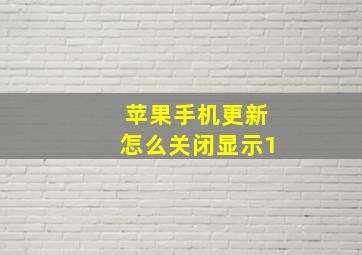 苹果手机更新
怎么关闭显示1